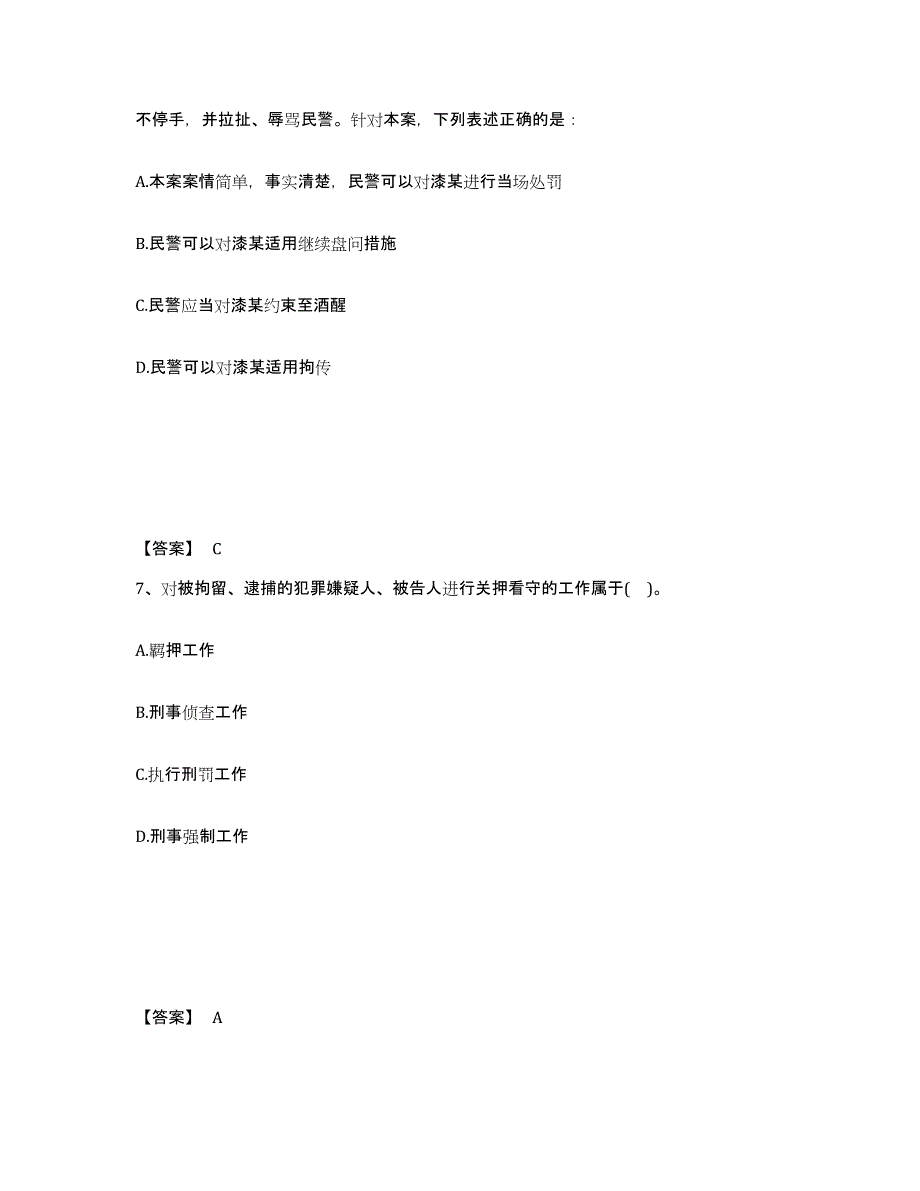 不停手，并拉扯、辱骂民警。针对本案，下列表述正确的是：

A.本案案情简单，事实清楚，民警可以对漆某进行当场处罚

B.民警可以对漆某适用继续盘问措施

C.民警应当对漆某约束至酒醒

D.民警可以对漆某适用拘传

【答案】 C

7、对被拘留、逮捕的犯罪嫌疑人、被告人进行关押看守的工作属于( )。

A.羁押工作

B.刑事侦查工作

C.执行刑罚工作

D.刑事强制工作

【答案】 A